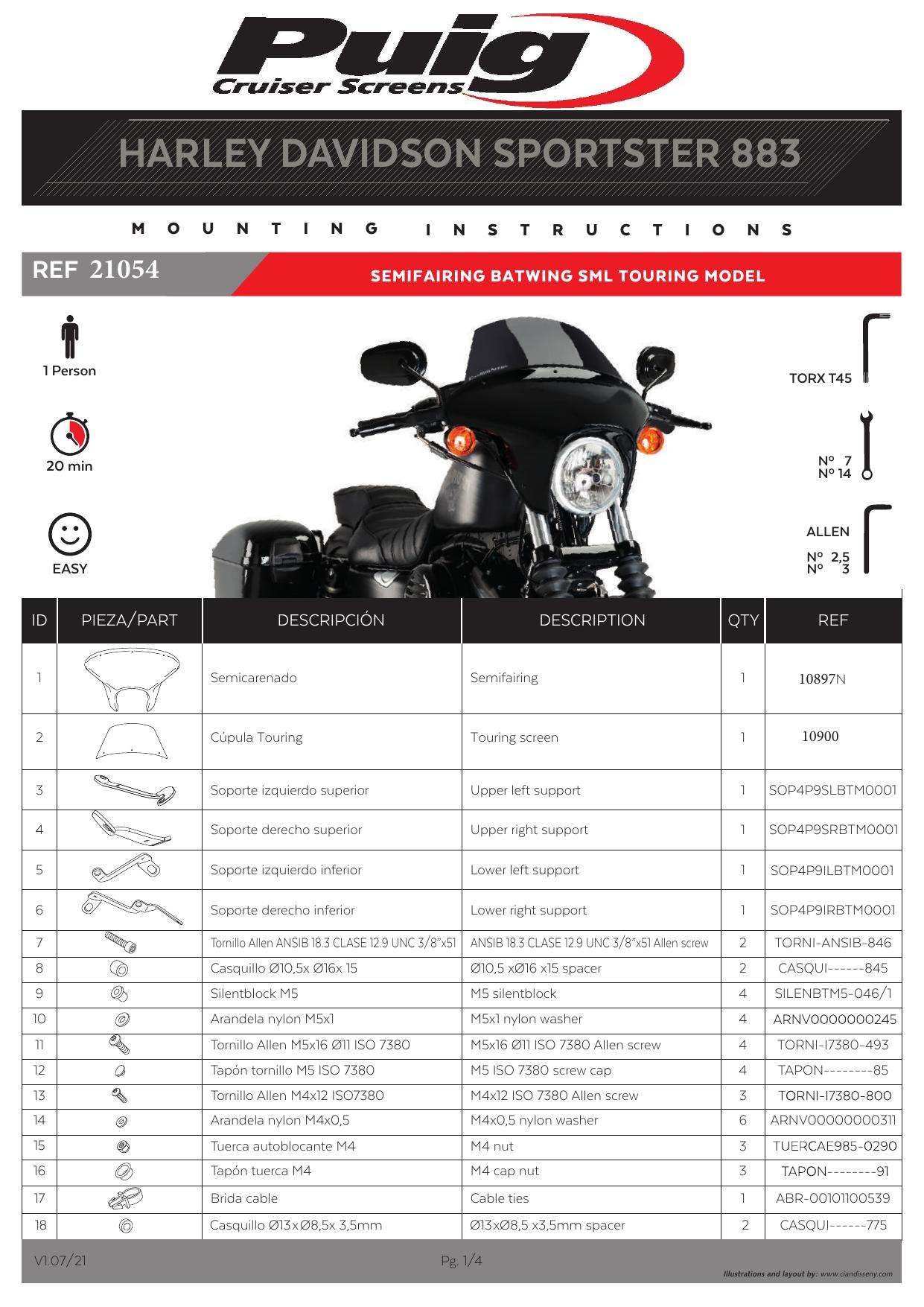 Puig
Cruiser Screens

HARLEY DAVIDSON SPORTSTER 883

MOUNTING INSTRUCTIONS

REF 21054

SEMIFAIRING BATWING SML TOURING MODEL

1 Person

20 min

EASY

TORX T45

Nº 7
Nº 14

ALLEN
Nº 2,5
Nº 3

| ID | PIEZA/PART | DESCRIPCIÓN | DESCRIPTION | QTY | REF |
|---|---|---|---|---|---|
| 1 | | Semicarenado | Semifairing | 1 | 10897N |
| 2 | | Cúpula Touring | Touring screen | 1 | 10900 |
| 3 | | Soporte izquierdo superior | Upper left support | 1 | SOP4P9SLBTM0001 |
| 4 | | Soporte derecho superior | Upper right support | 1 | SOP4P9SRBTM0001 |
| 5 | | Soporte izquierdo inferior | Lower left support | 1 | SOP4P9ILBTM0001 |
| 6 | | Soporte derecho inferior | Lower right support | 1 | SOP4P9IRBTM0001 |
| 7 | | Tornillo Allen ANSIB 18.3 CLASE 12.9 UNC 3/8"x51 | ANSIB 18.3 CLASE 12.9 UNC 3/8"x51 Allen screw | 2 | TORNI-ANSIB-846 |
| 8 | | Casquillo Ø10,5x Ø16x 15 | Ø10,5 xØ16 x15 spacer | 2 | CASQUI------845 |
| 9 | | Silentblock M5 | M5 silentblock | 4 | SILENBTM5-046/1 |
| 10 | | Arandela nylon M5x1 | M5x1 nylon washer | 4 | ARNV0000000245 |
| 11 | | Tornillo Allen M5x16 Ø11 ISO 7380 | M5x16 Ø11 ISO 7380 Allen screw | 4 | TORNI-I7380-493 |
| 12 | | Tapón tornillo M5 ISO 7380 | M5 ISO 7380 screw cap | 4 | TAPON--------85 |
| 13 | | Tornillo Allen M4x12 ISO7380 | M4x12 ISO 7380 Allen screw | 3 | TORNI-I7380-800 |
| 14 | | Arandela nylon M4x0,5 | M4x0,5 nylon washer | 6 | ARNV00000000311 |
| 15 | | Tuerca autoblocante M4 | M4 nut | 3 | TUERCAE985-0290 |
| 16 | | Tapón tuerca M4 | M4 cap nut | 3 | TAPON--------91 |
| 17 | | Brida cable | Cable ties | 1 | ABR-00101100539 |
| 18 | | Casquillo Ø13xØ8,5x 3,5mm | Ø13xØ8,5 x3,5mm spacer | 2 | CASQUI------775 |

V1.07/21

Pg. 1/4

Illustrations and layout by: www.ciandisseny.com